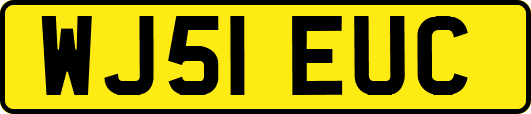 WJ51 EUC